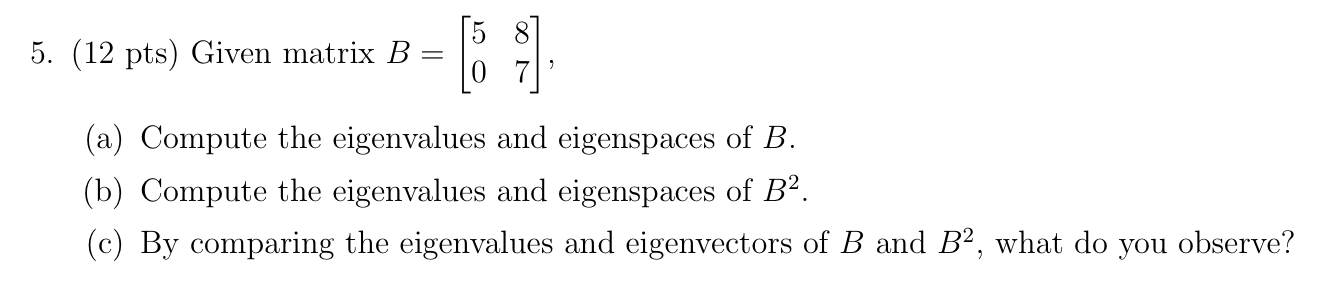 5. (12 pts) Given matrix $B = \begin{bmatrix} 5 & 8 \\ 0 & 7 \end{bmatrix}$,

(a) Compute the eigenvalues and eigenspaces of $B$.

(b) Compute the eigenvalues and eigenspaces of $B^2$.

(c) By comparing the eigenvalues and eigenvectors of $B$ and $B^2$, what do you observe?